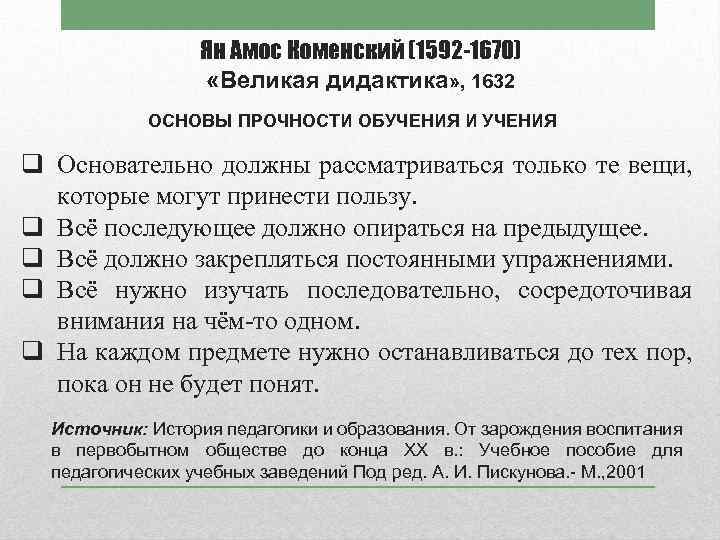 Ян Амос Коменский (1592-1670)
«Великая дидактика», 1632

ОСНОВЫ ПРОЧНОСТИ ОБУЧЕНИЯ И УЧЕНИЯ

❑ Основательно должны рассматриваться только те вещи, которые могут принести пользу.
❑ Всё последующее должно опираться на предыдущее.
❑ Всё должно закрепляться постоянными упражнениями.
❑ Всё нужно изучать последовательно, сосредоточивая внимания на чём-то одном.
❑ На каждом предмете нужно останавливаться до тех пор, пока он не будет понят.

Источник: История педагогики и образования. От зарождения воспитания в первобытном обществе до конца XX в.: Учебное пособие для педагогических учебных заведений Под ред. А. И. Пискунова.- М.,2001